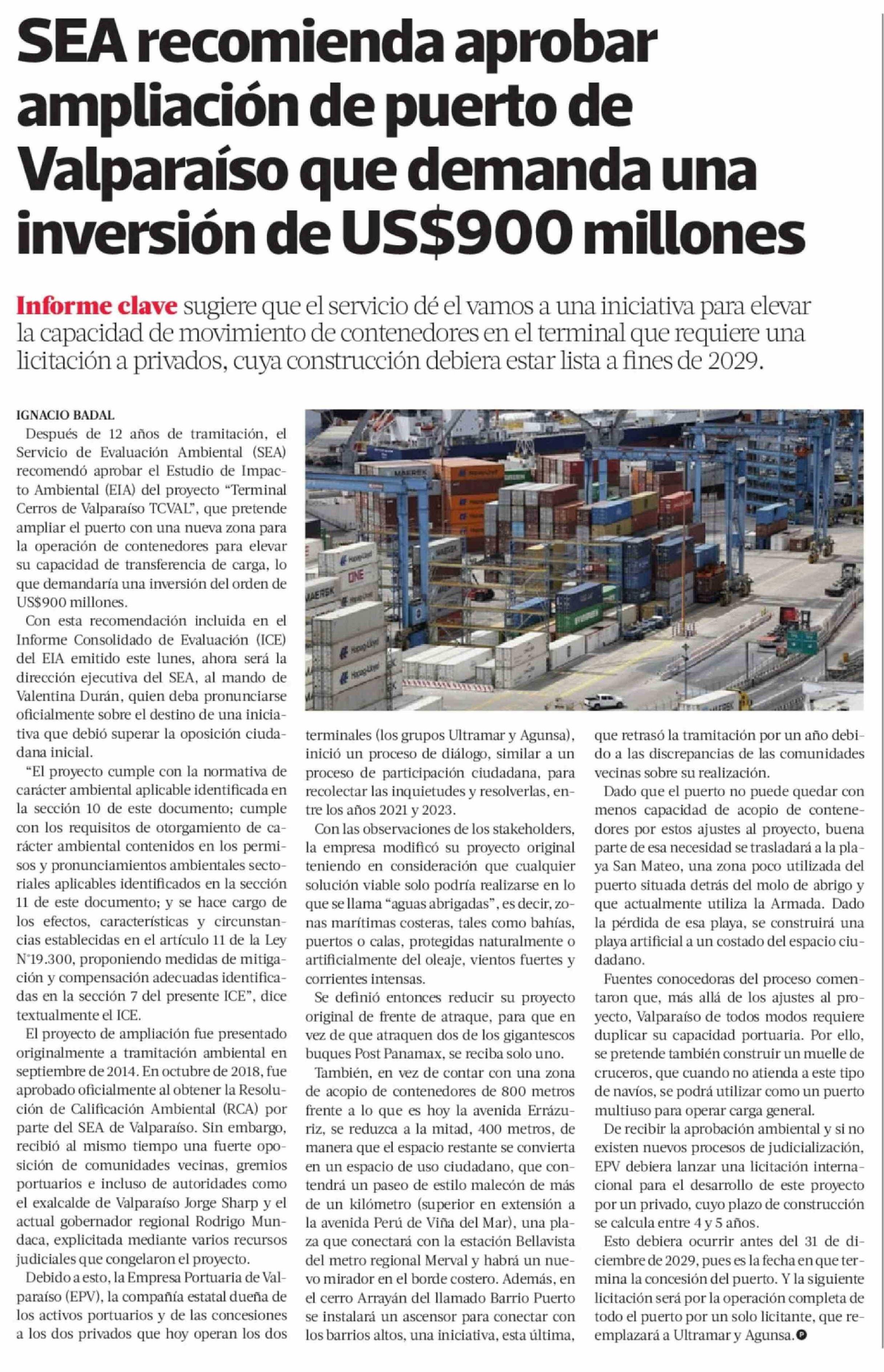 SEA recomienda aprobar ampliación de puerto de Valparaíso que demanda una inversión de US$900 millones

Informe clave sugiere que el servicio dé el vamos a una iniciativa para elevar la capacidad de movimiento de contenedores en el terminal que requiere una licitación a privados, cuya construcción debiera estar lista a fines de 2029.

IGNACIO BADAL

Después de 12 años de tramitación, el Servicio de Evaluación Ambiental (SEA) recomendó aprobar el Estudio de Impacto Ambiental (EIA) del proyecto "Terminal Cerros de Valparaíso TCVAL", que pretende ampliar el puerto con una nueva zona para la operación de contenedores para elevar su capacidad de transferencia de carga, lo que demandaría una inversión del orden de US$900 millones.

Con esta recomendación incluida en el Informe Consolidado de Evaluación (ICE) del EIA emitido este lunes, ahora será la dirección ejecutiva del SEA, al mando de Valentina Durán, quien deba pronunciarse oficialmente sobre el destino de una iniciativa que debió superar la oposición ciudadana inicial.

"El proyecto cumple con la normativa de carácter ambiental aplicable identificada en la sección 10 de este documento; cumple con los requisitos de otorgamiento de carácter ambiental contenidos en los permisos y pronunciamientos ambientales sectoriales aplicables identificados en la sección 11 de este documento; y se hace cargo de los efectos, características y circunstancias establecidas en el artículo 11 de la Ley N°19.300, proponiendo medidas de mitigación y compensación adecuadas identificadas en la sección 7 del presente ICE", dice textualmente el ICE.

El proyecto de ampliación fue presentado originalmente a tramitación ambiental en septiembre de 2014. En octubre de 2018, fue aprobado oficialmente al obtener la Resolución de Calificación Ambiental (RCA) por parte del SEA de Valparaíso. Sin embargo, recibió al mismo tiempo una fuerte oposición de comunidades vecinas, gremios portuarios e incluso de autoridades como el exalcalde de Valparaíso Jorge Sharp y el actual gobernador regional Rodrigo Mundaca, explicitada mediante varios recursos judiciales que congelaron el proyecto.

Debido a esto, la Empresa Portuaria de Valparaíso (EPV), la compañía estatal dueña de los activos portuarios y de las concesiones a los dos privados que hoy operan los dos terminales (los grupos Ultramar y Agunsa), inició un proceso de diálogo, similar a un proceso de participación ciudadana, para recolectar las inquietudes y resolverlas, entre los años 2021 y 2023.

Con las observaciones de los stakeholders, la empresa modificó su proyecto original teniendo en consideración que cualquier solución viable solo podría realizarse en lo que se llama "aguas abrigadas", es decir, zonas marítimas costeras, tales como bahías, puertos o calas, protegidas naturalmente o artificialmente del oleaje, vientos fuertes y corrientes intensas.

Se definió entonces reducir su proyecto original de frente de atraque, para que en vez de que atraquen dos de los gigantescos buques Post Panamax, se reciba solo uno.

También, en vez de contar con una zona de acopio de contenedores de 800 metros frente a lo que es hoy la avenida Errázuriz, se reduzca a la mitad, 400 metros, de manera que el espacio restante se convierta en un espacio de uso ciudadano, que contendrá un paseo de estilo malecón de más de un kilómetro (superior en extensión a la avenida Perú de Viña del Mar), una plaza que conectará con la estación Bellavista del metro regional Merval y habrá un nuevo mirador en el borde costero. Además, en el cerro Arrayán del llamado Barrio Puerto se instalará un ascensor para conectar con los barrios altos, una iniciativa, esta última, que retrasó la tramitación por un año debido a las discrepancias de las comunidades vecinas sobre su realización.

Dado que el puerto no puede quedar con menos capacidad de acopio de contenedores por estos ajustes al proyecto, buena parte de esa necesidad se trasladará a la playa San Mateo, una zona poco utilizada del puerto situada detrás del molo de abrigo y que actualmente utiliza la Armada. Dado la pérdida de esa playa, se construirá una playa artificial a un costado del espacio ciudadano.

Fuentes conocedoras del proceso comentaron que, más allá de los ajustes al proyecto, Valparaíso de todos modos requiere duplicar su capacidad portuaria. Por ello, se pretende también construir un muelle de cruceros, que cuando no atienda a este tipo de navíos, se podrá utilizar como un puerto multiuso para operar carga general.

De recibir la aprobación ambiental y si no existen nuevos procesos de judicialización, EPV debiera lanzar una licitación internacional para el desarrollo de este proyecto por un privado, cuyo plazo de construcción se calcula entre 4 y 5 años.

Esto debiera ocurrir antes del 31 de diciembre de 2029, pues es la fecha en que termina la concesión del puerto. Y la siguiente licitación será por la operación completa de todo el puerto por un solo licitante, que reemplazará a Ultramar y Agunsa.